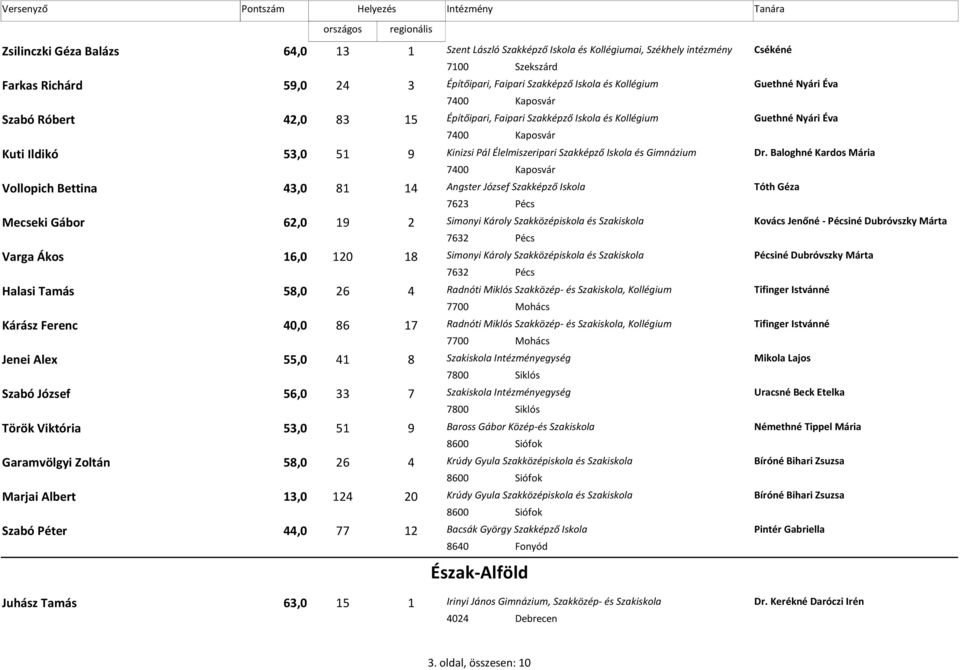 | Versenyző | Pontszám | Helyezés országos | Helyezés regionális | Intézmény | Tanára |
|---|---|---|---|---|---|
| Zsilinczki Géza Balázs | 64,0 | 13 | 1 | Szent László Szakképző Iskola és Kollégiumai, Székhely intézmény 7100 Szekszárd | Csékéné |
| Farkas Richárd | 59,0 | 24 | 3 | Építőipari, Faipari Szakképző Iskola és Kollégium 7400 Kaposvár | Guethné Nyári Éva |
| Szabó Róbert | 42,0 | 83 | 15 | Építőipari, Faipari Szakképző Iskola és Kollégium 7400 Kaposvár | Guethné Nyári Éva |
| Kuti Ildikó | 53,0 | 51 | 9 | Kinizsi Pál Élelmiszeripari Szakképző Iskola és Gimnázium 7400 Kaposvár | Dr. Baloghné Kardos Mária |
| Vollopich Bettina | 43,0 | 81 | 14 | Angster József Szakképző Iskola 7623 Pécs | Tóth Géza |
| Mecseki Gábor | 62,0 | 19 | 2 | Simonyi Károly Szakközépiskola és Szakiskola 7632 Pécs | Kovács Jenőné - Pécsiné Dubróvszky Márta |
| Varga Ákos | 16,0 | 120 | 18 | Simonyi Károly Szakközépiskola és Szakiskola 7632 Pécs | Pécsiné Dubróvszky Márta |
| Halasi Tamás | 58,0 | 26 | 4 | Radnóti Miklós Szakközép- és Szakiskola, Kollégium 7700 Mohács | Tifinger Istvánné |
| Kárász Ferenc | 40,0 | 86 | 17 | Radnóti Miklós Szakközép- és Szakiskola, Kollégium 7700 Mohács | Tifinger Istvánné |
| Jenei Alex | 55,0 | 41 | 8 | Szakiskola Intézményegység 7800 Siklós | Mikola Lajos |
| Szabó József | 56,0 | 33 | 7 | Szakiskola Intézményegység 7800 Siklós | Uracsné Beck Etelka |
| Török Viktória | 53,0 | 51 | 9 | Baross Gábor Közép-és Szakiskola 8600 Siófok | Némethné Tippel Mária |
| Garamvölgyi Zoltán | 58,0 | 26 | 4 | Krúdy Gyula Szakközépiskola és Szakiskola 8600 Siófok | Bíróné Bihari Zsuzsa |
| Marjai Albert | 13,0 | 124 | 20 | Krúdy Gyula Szakközépiskola és Szakiskola 8600 Siófok | Bíróné Bihari Zsuzsa |
| Szabó Péter | 44,0 | 77 | 12 | Bacsák György Szakképző Iskola 8640 Fonyód | Pintér Gabriella |

Észak-Alföld

| Juhász Tamás | 63,0 | 15 | 1 | Irinyi János Gimnázium, Szakközép- és Szakiskola 4024 Debrecen | Dr. Kerékné Daróczi Irén |
|---|---|---|---|---|---|

3. oldal, összesen: 10